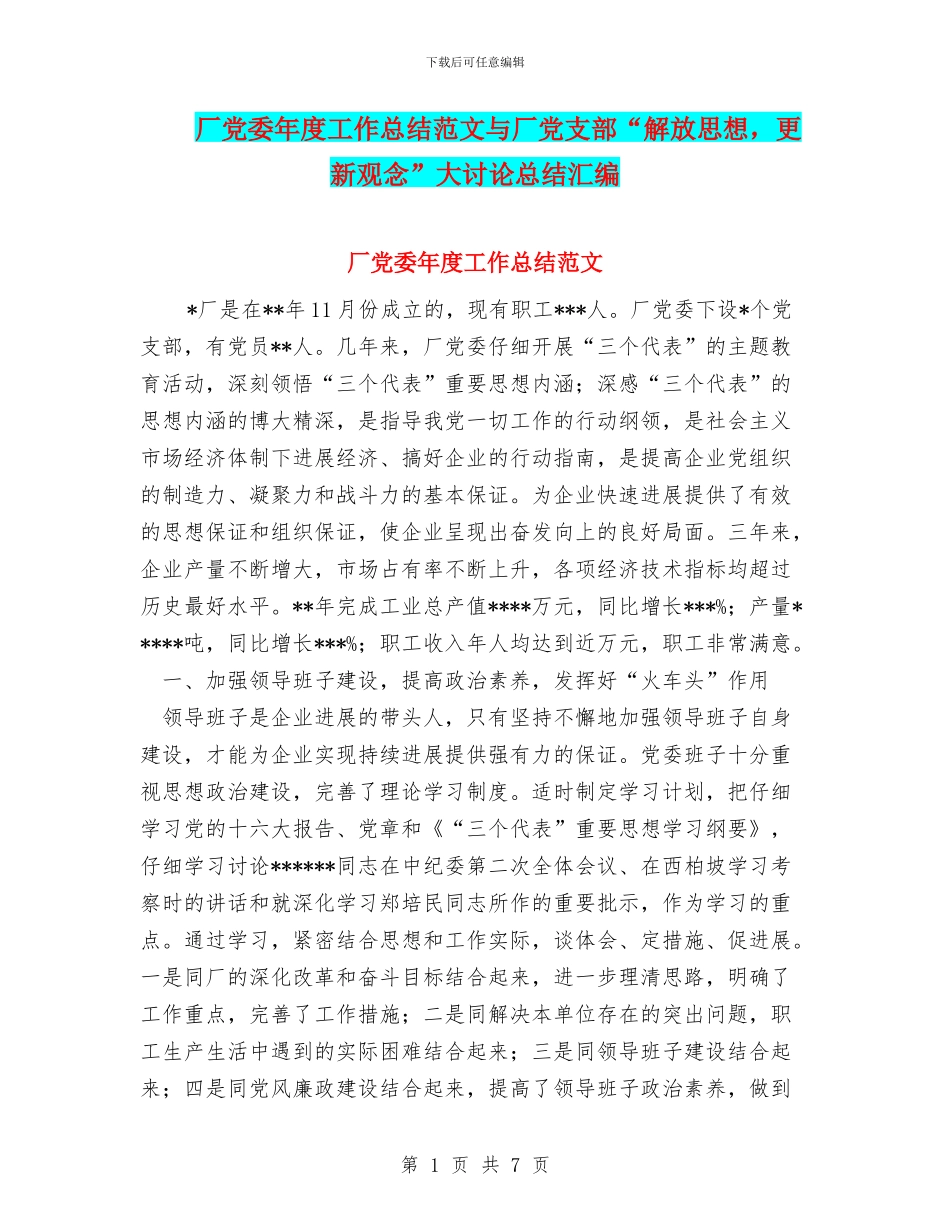 下载后可任意编辑

厂党委年度工作总结范文与厂党支部“解放思想，更新观念”大讨论总结汇编

厂党委年度工作总结范文

*厂是在**年11月份成立的，现有职工***人。厂党委下设*个党支部，有党员**人。几年来，厂党委仔细开展“三个代表”的主题教育活动，深刻领悟“三个代表”重要思想内涵；深感“三个代表”的思想内涵的博大精深，是指导我党一切工作的行动纲领，是社会主义市场经济体制下进展经济、搞好企业的行动指南，是提高企业党组织的制造力、凝聚力和战斗力的基本保证。为企业快速进展提供了有效的思想保证和组织保证，使企业呈现出奋发向上的良好局面。三年来，企业产量不断增大，市场占有率不断上升，各项经济技术指标均超过历史最好水平。**年完成工业总产值****万元，同比增长***%；产量*****吨，同比增长***%；职工收入年人均达到近万元，职工非常满意。

一、加强领导班子建设，提高政治素养，发挥好“火车头”作用

领导班子是企业进展的带头人，只有坚持不懈地加强领导班子自身建设，才能为企业实现持续进展提供强有力的保证。党委班子十分重视思想政治建设，完善了理论学习制度。适时制定学习计划，把仔细学习党的十六大报告、党章和《“三个代表”重要思想学习纲要》，仔细学习讨论******同志在中纪委第二次全体会议、在西柏坡学习考察时的讲话和就深化学习郑培民同志所作的重要批示，作为学习的重点。通过学习，紧密结合思想和工作实际，谈体会、定措施、促进展。一是同厂的深化改革和奋斗目标结合起来，进一步理清思路，明确了工作重点，完善了工作措施；二是同解决本单位存在的突出问题，职工生产生活中遇到的实际困难结合起来；三是同领导班子建设结合起来；四是同党风廉政建设结合起来，提高了领导班子政治素养，做到

第 1 页 共 7 页